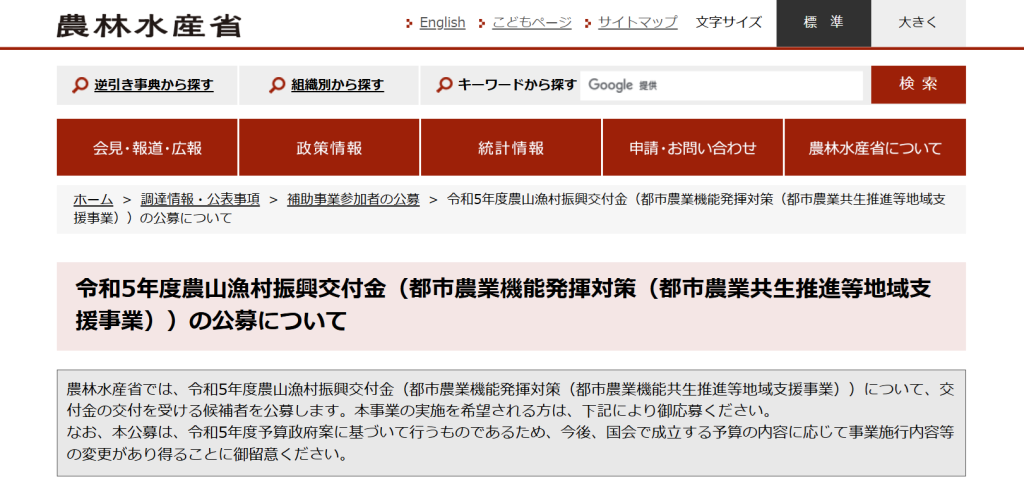 農林水産省

English　こどもページ　サイトマップ　文字サイズ　標準　大きく

逆引き事典から探す　組織別から探す　キーワードから探す　Google 提供　検索

会見・報道・広報　政策情報　統計情報　申請・お問い合わせ　農林水産省について

ホーム ＞ 調達情報・公表事項 ＞ 補助事業参加者の公募 ＞ 令和5年度農山漁村振興交付金（都市農業機能発揮対策（都市農業共生推進等地域支援事業））の公募について

令和5年度農山漁村振興交付金（都市農業機能発揮対策（都市農業共生推進等地域支援事業））の公募について

農林水産省では、令和5年度農山漁村振興交付金（都市農業機能発揮対策（都市農業機能共生推進等地域支援事業））について、交付金の交付を受ける候補者を公募します。本事業の実施を希望される方は、下記により御応募ください。
なお、本公募は、令和5年度予算政府案に基づいて行うものであるため、今後、国会で成立する予算の内容に応じて事業施行内容等の変更があり得ることに御留意ください。